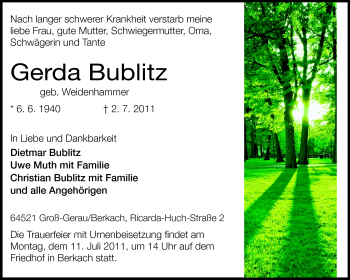 Nach langer schwerer Krankheit verstarb meine liebe Frau, gute Mutter, Schwiegermutter, Oma, Schwägerin und Tante

Gerda Bublitz

geb. Weidenhammer

* 6. 6. 1940 † 2. 7. 2011

In Liebe und Dankbarkeit
Dietmar Bublitz
Uwe Muth mit Familie
Christian Bublitz mit Familie
und alle Angehörigen

64521 Groß-Gerau/Berkach, Ricarda-Huch-Straße 2

Die Trauerfeier mit Urnenbeisetzung findet am Montag, dem 11. Juli 2011, um 14 Uhr auf dem Friedhof in Berkach statt.